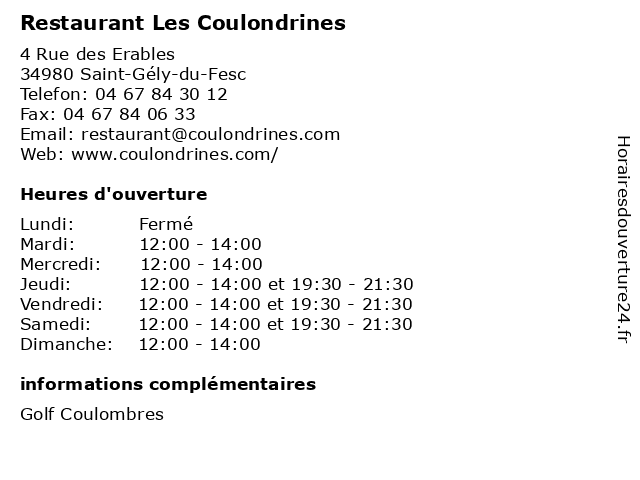 Restaurant Les Coulondrines

4 Rue des Erables
34980 Saint-Gély-du-Fesc
Telefon: 04 67 84 30 12
Fax: 04 67 84 06 33
Email: restaurant@coulondrines.com
Web: www.coulondrines.com/

Heures d'ouverture

| Lundi: | Fermé |
|---|---|
| Mardi: | 12:00 - 14:00 |
| Mercredi: | 12:00 - 14:00 |
| Jeudi: | 12:00 - 14:00 et 19:30 - 21:30 |
| Vendredi: | 12:00 - 14:00 et 19:30 - 21:30 |
| Samedi: | 12:00 - 14:00 et 19:30 - 21:30 |
| Dimanche: | 12:00 - 14:00 |

informations complémentaires

Golf Coulombres

Horairesdouverture24.fr